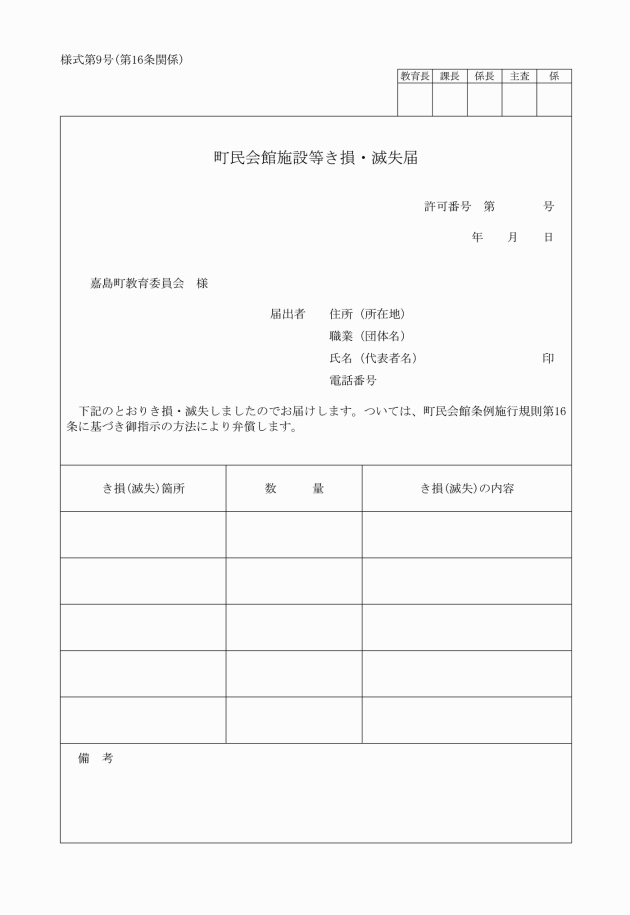 様式第9号(第16条関係)

| 教育長 | 課長 | 係長 | 主査 | 係 |
|---|---|---|---|---|
| | | | | |

町民会館施設等き損・滅失届

許可番号　第　　　号

年　　月　　日

嘉島町教育委員会　様

届出者　住所（所在地）
職業（団体名）
氏名（代表者名）　　　　　印
電話番号

下記のとおりき損・滅失しましたのでお届けします。ついては、町民会館条例施行規則第16条に基づき御指示の方法により弁償します。

| き損(滅失)箇所 | 数　　量 | き損(滅失)の内容 |
|---|---|---|
| | | |
| | | |
| | | |
| | | |
| | | |

備　考